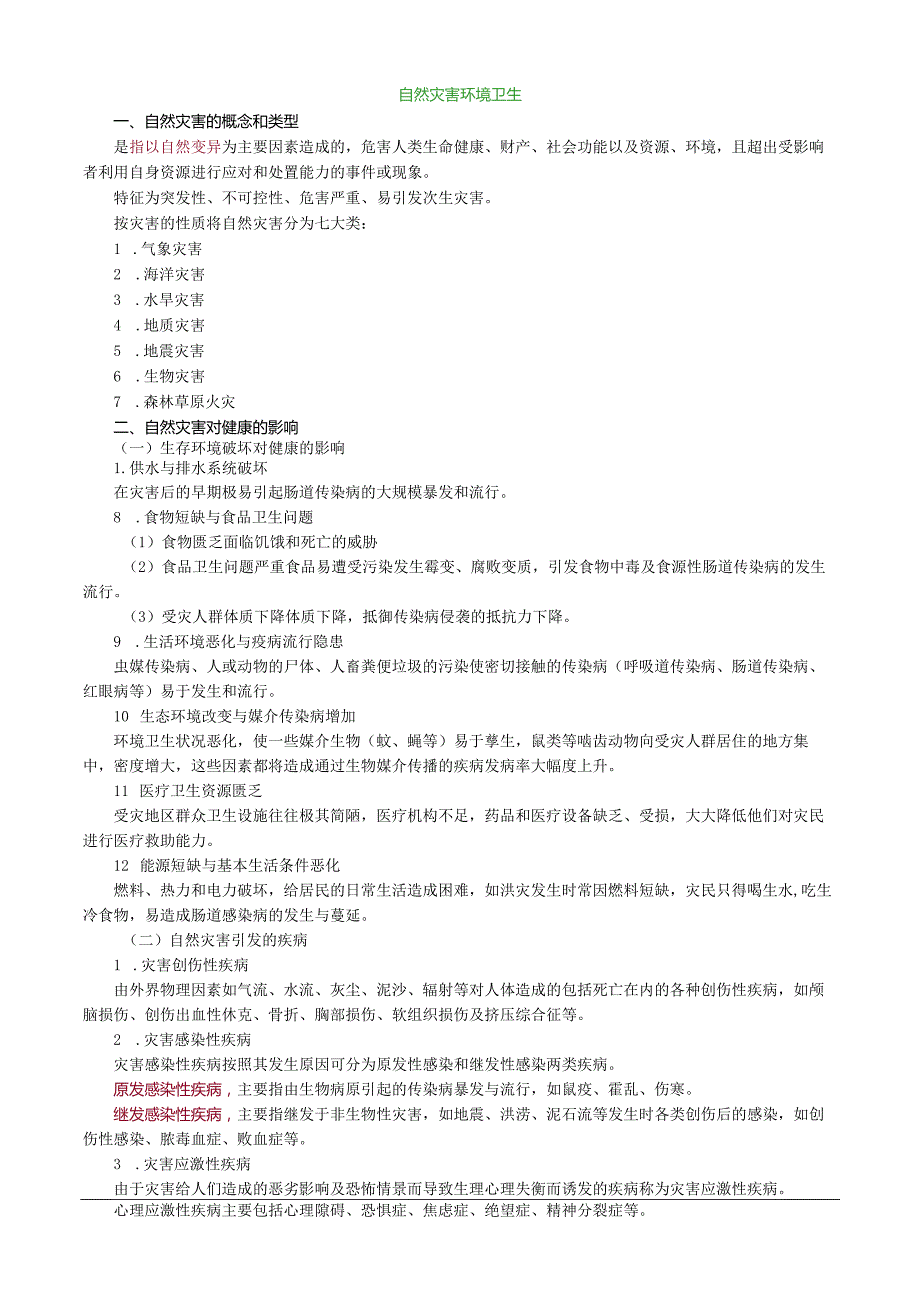 自然灾害环境卫生

一、自然灾害的概念和类型

是指以自然变异为主要因素造成的，危害人类生命健康、财产、社会功能以及资源、环境，且超出受影响者利用自身资源进行应对和处置能力的事件或现象。

特征为突发性、不可控性、危害严重、易引发次生灾害。

按灾害的性质将自然灾害分为七大类：

1 .气象灾害

2 .海洋灾害

3 .水旱灾害

4 .地质灾害

5 .地震灾害

6 .生物灾害

7 .森林草原火灾

二、自然灾害对健康的影响

（一）生存环境破坏对健康的影响

1.供水与排水系统破坏

在灾害后的早期极易引起肠道传染病的大规模暴发和流行。

8 .食物短缺与食品卫生问题

（1）食物匮乏面临饥饿和死亡的威胁

（2）食品卫生问题严重食品易遭受污染发生霉变、腐败变质，引发食物中毒及食源性肠道传染病的发生流行。

（3）受灾人群体质下降体质下降，抵御传染病侵袭的抵抗力下降。

9 .生活环境恶化与疫病流行隐患

虫媒传染病、人或动物的尸体、人畜粪便垃圾的污染使密切接触的传染病（呼吸道传染病、肠道传染病、红眼病等）易于发生和流行。

10 生态环境改变与媒介传染病增加

环境卫生状况恶化，使一些媒介生物（蚊、蝇等）易于孳生，鼠类等啮齿动物向受灾人群居住的地方集中，密度增大，这些因素都将造成通过生物媒介传播的疾病发病率大幅度上升。

11 医疗卫生资源匮乏

受灾地区群众卫生设施往往极其简陋，医疗机构不足，药品和医疗设备缺乏、受损，大大降低他们对灾民进行医疗救助能力。

12 能源短缺与基本生活条件恶化

燃料、热力和电力破坏，给居民的日常生活造成困难，如洪灾发生时常因燃料短缺，灾民只得喝生水,吃生冷食物，易造成肠道感染病的发生与蔓延。

（二）自然灾害引发的疾病

1 .灾害创伤性疾病

由外界物理因素如气流、水流、灰尘、泥沙、辐射等对人体造成的包括死亡在内的各种创伤性疾病，如颅脑损伤、创伤出血性休克、骨折、胸部损伤、软组织损伤及挤压综合征等。

2 .灾害感染性疾病

灾害感染性疾病按照其发生原因可分为原发性感染和继发性感染两类疾病。

原发感染性疾病，主要指由生物病原引起的传染病暴发与流行，如鼠疫、霍乱、伤寒。

继发感染性疾病，主要指继发于非生物性灾害，如地震、洪涝、泥石流等发生时各类创伤后的感染，如创伤性感染、脓毒血症、败血症等。

3 .灾害应激性疾病

由于灾害给人们造成的恶劣影响及恐怖情景而导致生理心理失衡而诱发的疾病称为灾害应激性疾病。

心理应激性疾病主要包括心理障碍、恐惧症、焦虑症、绝望症、精神分裂症等。